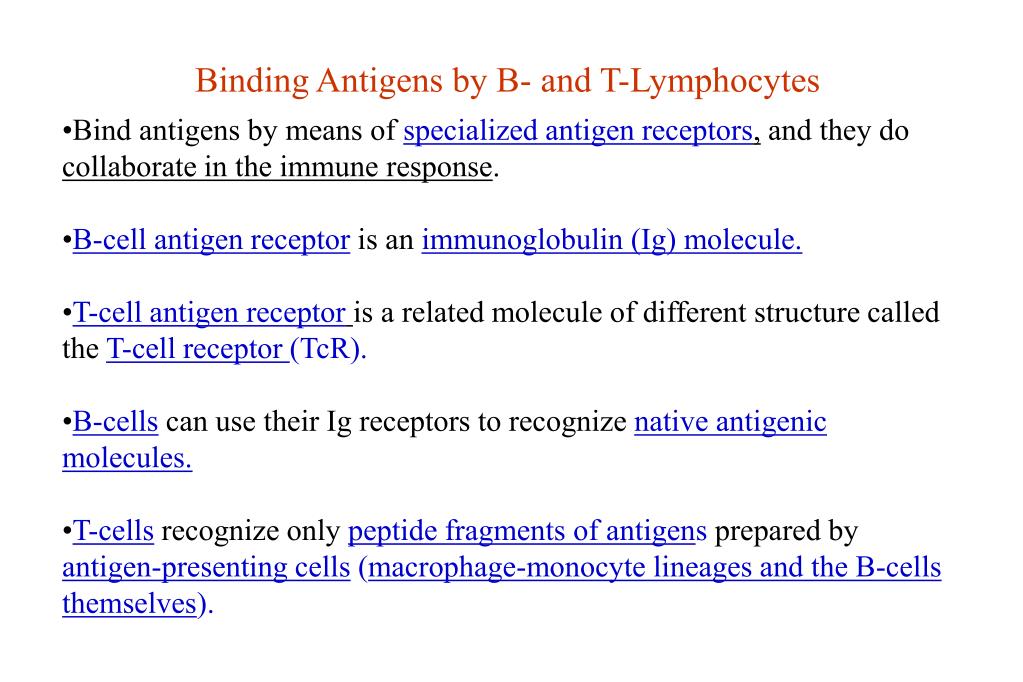 Binding Antigens by B- and T-Lymphocytes

•Bind antigens by means of specialized antigen receptors, and they do collaborate in the immune response.

•B-cell antigen receptor is an immunoglobulin (Ig) molecule.

•T-cell antigen receptor is a related molecule of different structure called the T-cell receptor (TcR).

•B-cells can use their Ig receptors to recognize native antigenic molecules.

•T-cells recognize only peptide fragments of antigens prepared by antigen-presenting cells (macrophage-monocyte lineages and the B-cells themselves).